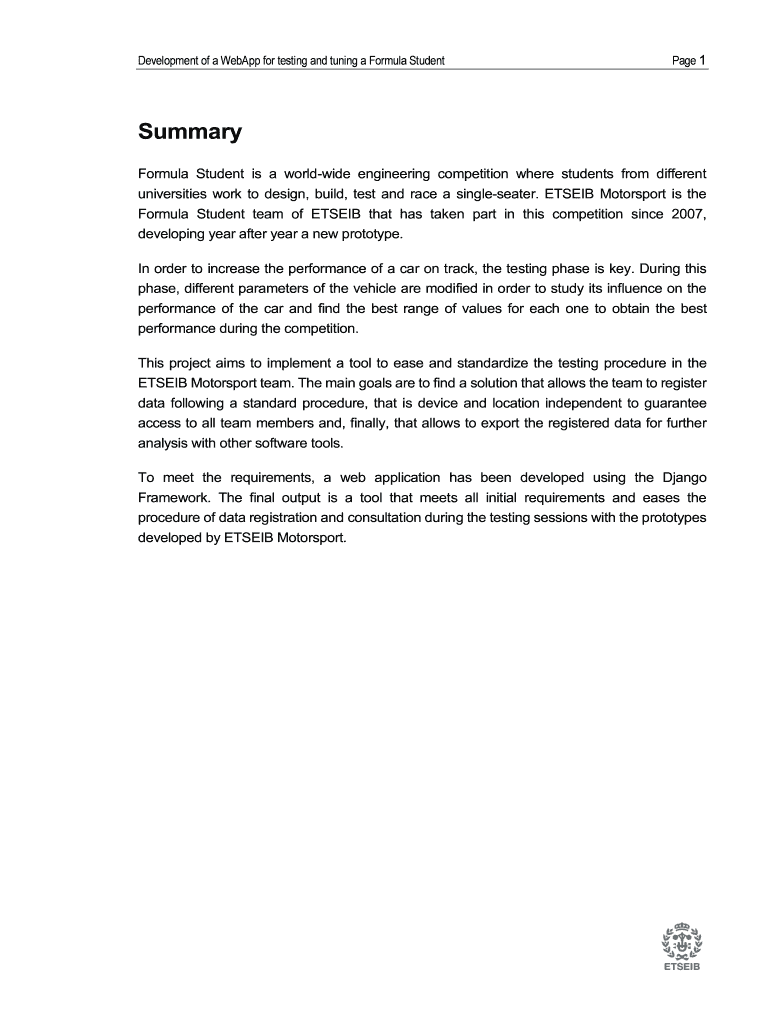 Development of a WebApp for testing and tuning a Formula Student

Page 1

Summary

Formula Student is a world-wide engineering competition where students from different universities work to design, build, test and race a single-seater. ETSEIB Motorsport is the Formula Student team of ETSEIB that has taken part in this competition since 2007, developing year after year a new prototype.

In order to increase the performance of a car on track, the testing phase is key. During this phase, different parameters of the vehicle are modified in order to study its influence on the performance of the car and find the best range of values for each one to obtain the best performance during the competition.

This project aims to implement a tool to ease and standardize the testing procedure in the ETSEIB Motorsport team. The main goals are to find a solution that allows the team to register data following a standard procedure, that is device and location independent to guarantee access to all team members and, finally, that allows to export the registered data for further analysis with other software tools.

To meet the requirements, a web application has been developed using the Django Framework. The final output is a tool that meets all initial requirements and eases the procedure of data registration and consultation during the testing sessions with the prototypes developed by ETSEIB Motorsport.

ETSEIB